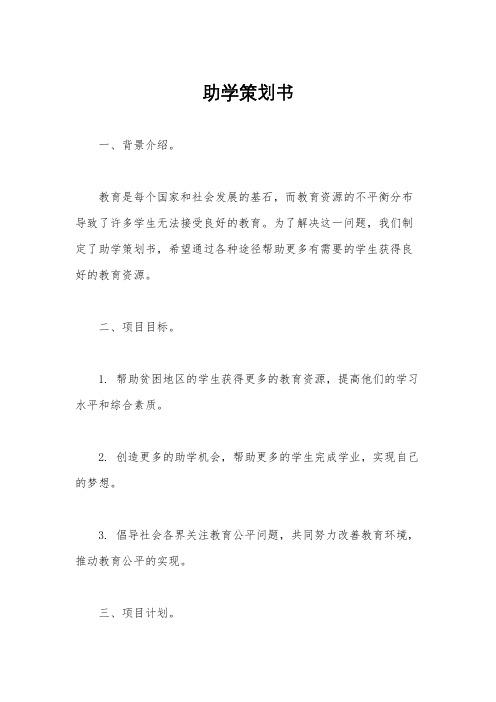 助学策划书

一、背景介绍。

教育是每个国家和社会发展的基石，而教育资源的不平衡分布导致了许多学生无法接受良好的教育。为了解决这一问题，我们制定了助学策划书，希望通过各种途径帮助更多有需要的学生获得良好的教育资源。

二、项目目标。

1. 帮助贫困地区的学生获得更多的教育资源，提高他们的学习水平和综合素质。

2. 创造更多的助学机会，帮助更多的学生完成学业，实现自己的梦想。

3. 倡导社会各界关注教育公平问题，共同努力改善教育环境，推动教育公平的实现。

三、项目计划。